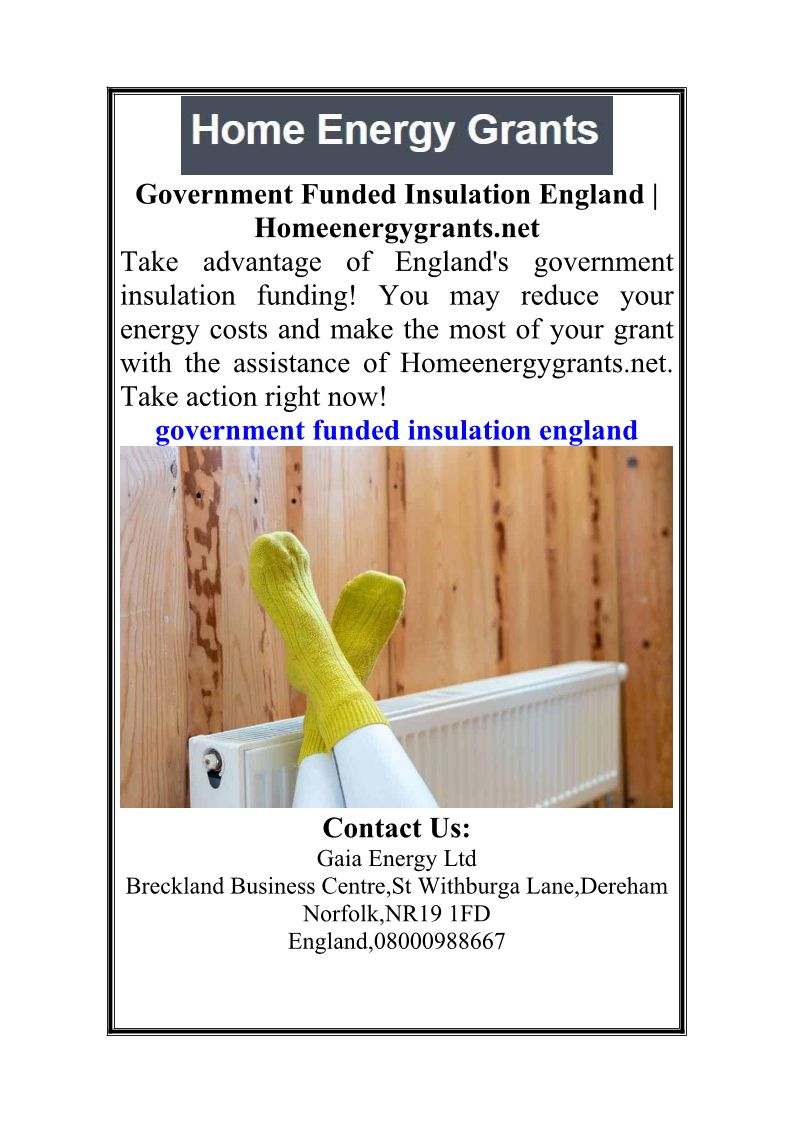 Home Energy Grants

Government Funded Insulation England | Homeenergygrants.net

Take advantage of England's government insulation funding! You may reduce your energy costs and make the most of your grant with the assistance of Homeenergygrants.net. Take action right now!

government funded insulation england

Contact Us:
Gaia Energy Ltd
Breckland Business Centre,St Withburga Lane,Dereham
Norfolk,NR19 1FD
England,08000988667